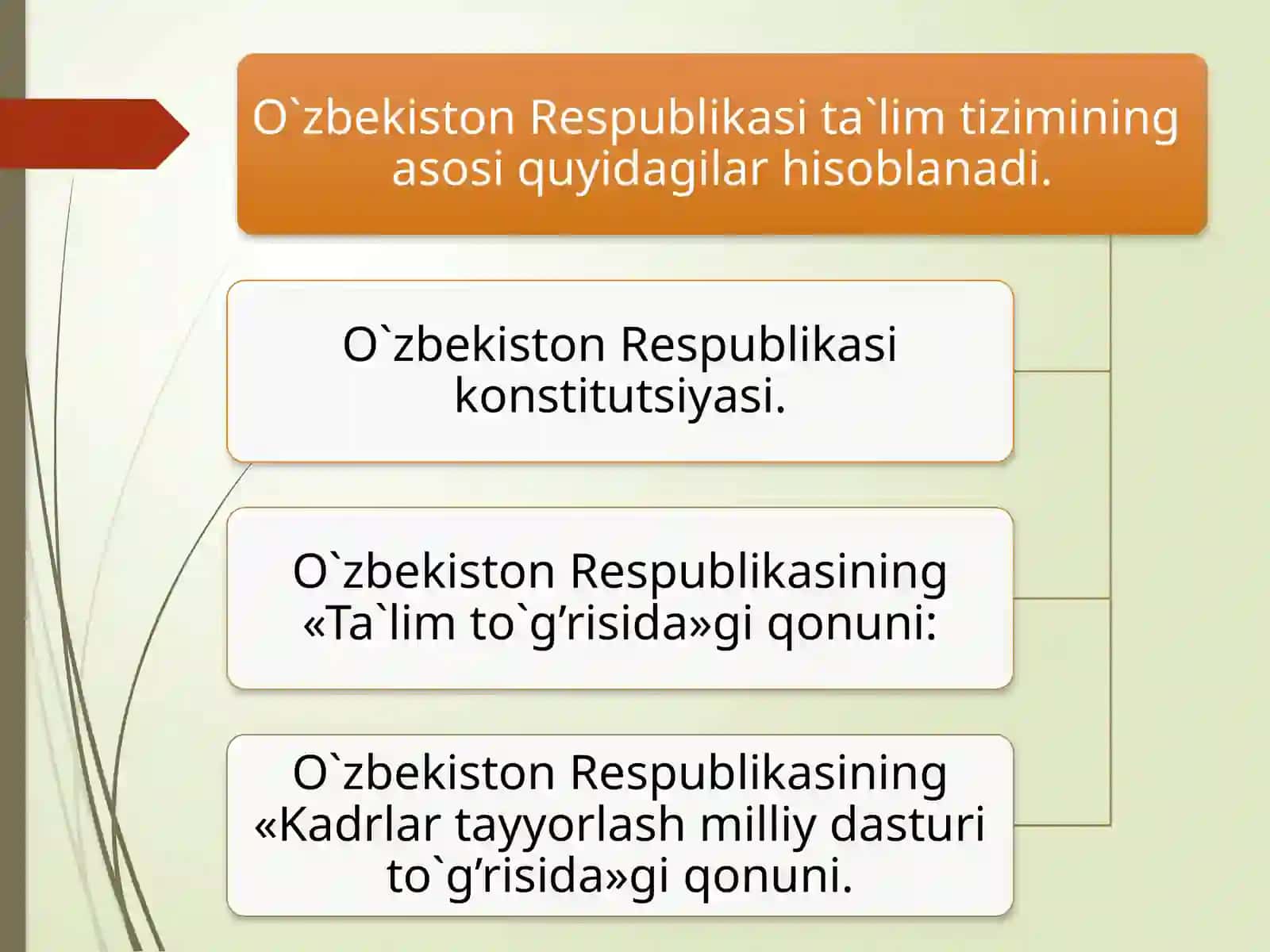 O`zbekiston Respublikasi ta`lim tizimining asosi quyidagilar hisoblanadi.

O`zbekiston Respublikasi konstitutsiyasi.

O`zbekiston Respublikasining «Ta`lim to`g’risida»gi qonuni:

O`zbekiston Respublikasining «Kadrlar tayyorlash milliy dasturi to`g’risida»gi qonuni.